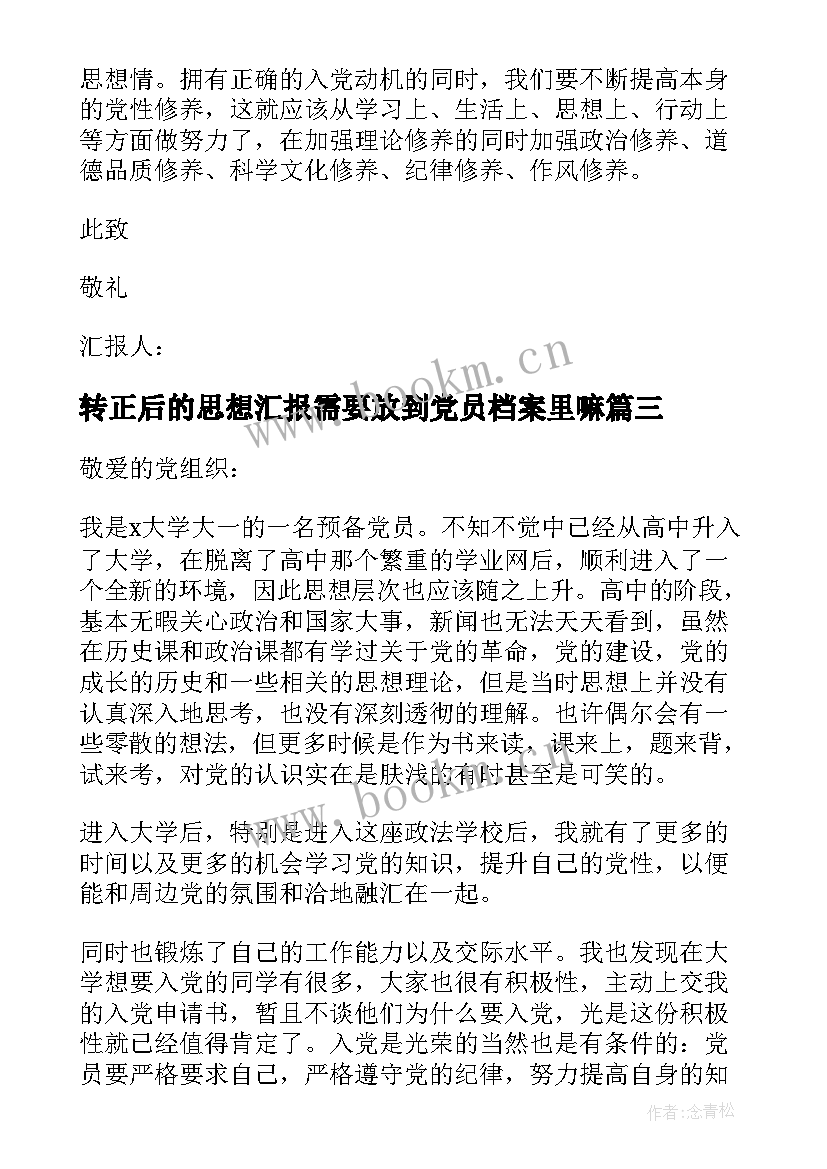 思想情。拥有正确的入党动机的同时，我们要不断提高本身的党性修养，这就应该从学习上、生活上、思想上、行动上等方面做努力了，在加强理论修养的同时加强政治修养、道德品质修养、科学文化修养、纪律修养、作风修养。

此致

敬礼

汇报人：

www.bookm.cn

转正后的思想汇报需要放到党员档案里嘛篇三

敬爱的党组织：

我是x大学大一的一名预备党员。不知不觉中已经从高中升入了大学，在脱离了高中那个繁重的学业网后，顺利进入了一个全新的环境，因此思想层次也应该随之上升。高中的阶段，基本无暇关心政治和国家大事，新闻也无法天天看到，虽然在历史课和政治课都有学过关于党的革命，党的建设，党的成长的历史和一些相关的思想理论，但是当时思想上并没有认真深入地思考，也没有深刻透彻的理解。也许偶尔会有一些零散的想法，但更多时候是作为书来读，课来上，题来背，试来考，对党的认识实在是肤浅的有时甚至是可笑的。

www.bookm.cn

进入大学后，特别是进入这座政法学校后，我就有了更多的时间以及更多的机会学习党的知识，提升自己的党性，以便能和周边党的氛围和洽地融汇在一起。

同时也锻炼了自己的工作能力以及交际水平。我也发现在大学想要入党的同学有很多，大家也很有积极性，主动上交我的入党申请书，暂且不谈他们为什么要入党，光是这份积极性就已经值得肯定了。入党是光荣的当然也是有条件的：党员要严格要求自己，严格遵守党的纪律，努力提高自身的知

作者：念青松